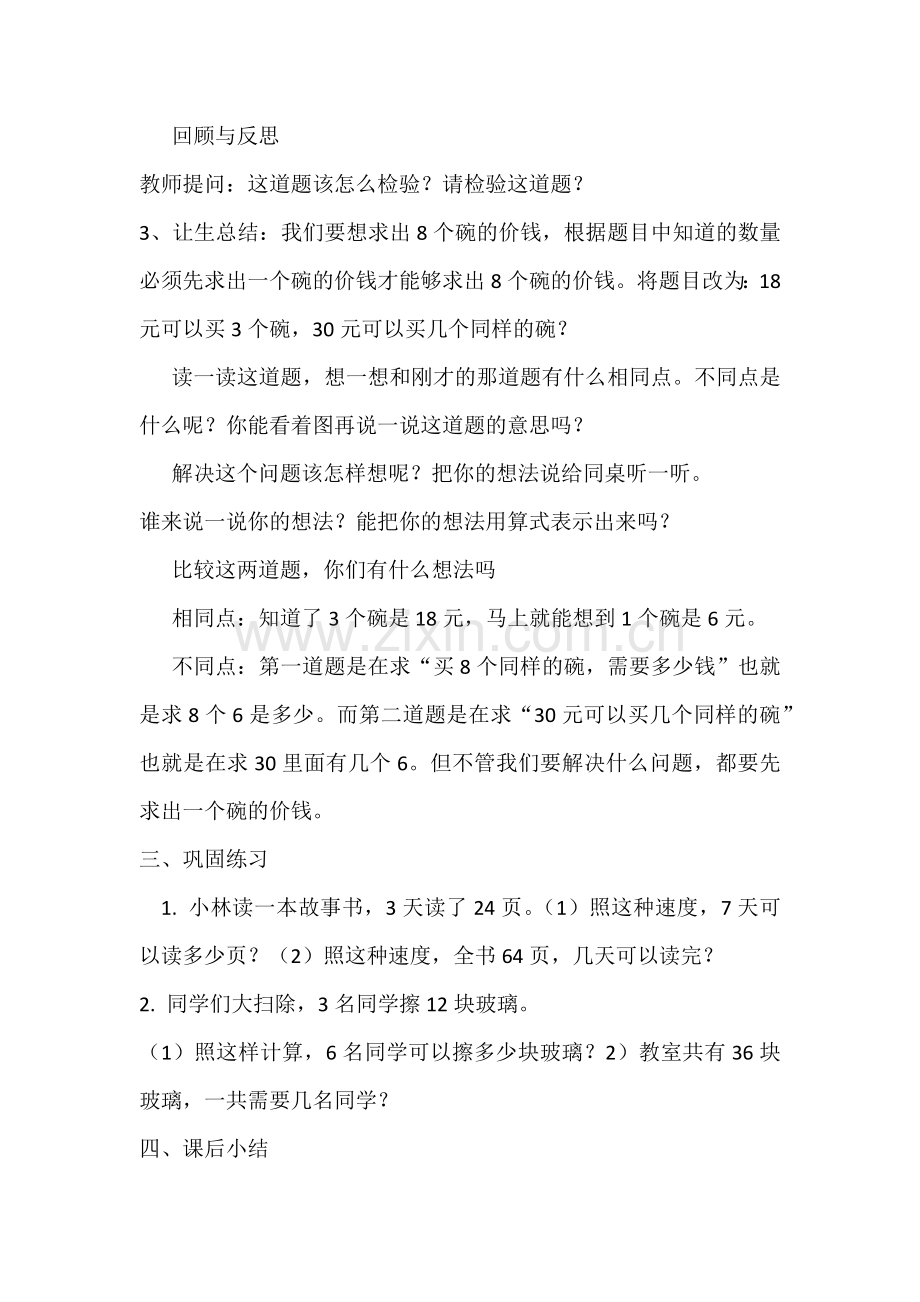 回顾与反思

教师提问：这道题该怎么检验？请检验这道题？

3、让生总结：我们要想求出8个碗的价钱，根据题目中知道的数量必须先求出一个碗的价钱才能够求出8个碗的价钱。将题目改为：18元可以买3个碗，30元可以买几个同样的碗？

读一读这道题，想一想和刚才的那道题有什么相同点。不同点是什么呢？你能看着图再说一说这道题的意思吗？

解决这个问题该怎样想呢？把你的想法说给同桌听一听。

谁来说一说你的想法？能把你的想法用算式表示出来吗？

比较这两道题，你们有什么想法吗

相同点：知道了3个碗是18元，马上就能想到1个碗是6元。

不同点：第一道题是在求“买8个同样的碗，需要多少钱”也就是求8个6是多少。而第二道题是在求“30元可以买几个同样的碗”也就是在求30里面有几个6。但不管我们要解决什么问题，都要先求出一个碗的价钱。

三、巩固练习

1. 小林读一本故事书，3天读了24页。（1）照这种速度，7天可以读多少页？（2）照这种速度，全书64页，几天可以读完？

2. 同学们大扫除，3名同学擦12块玻璃。

（1）照这样计算，6名同学可以擦多少块玻璃？2）教室共有36块玻璃，一共需要几名同学？

四、课后小结

www.zixin.com.cn